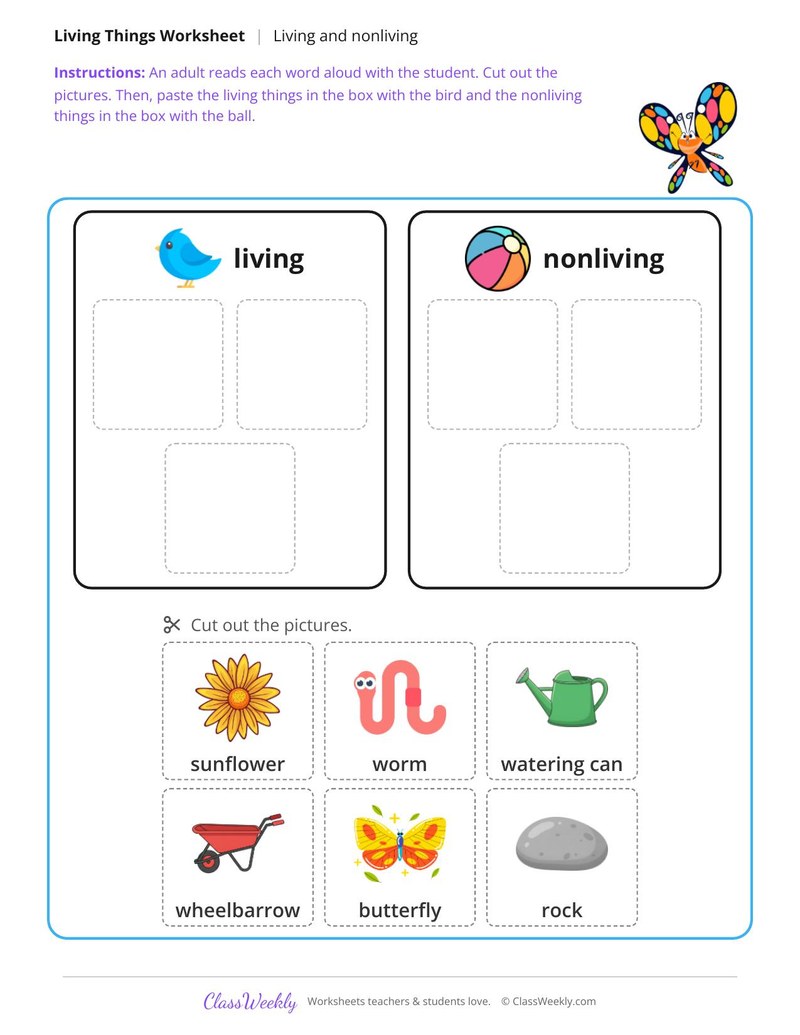 Living Things Worksheet | Living and nonliving

Instructions: An adult reads each word aloud with the student. Cut out the pictures. Then, paste the living things in the box with the bird and the nonliving things in the box with the ball.

living

nonliving

Cut out the pictures.

sunflower

worm

watering can

wheelbarrow

butterfly

rock

ClassWeekly Worksheets teachers & students love. © ClassWeekly.com